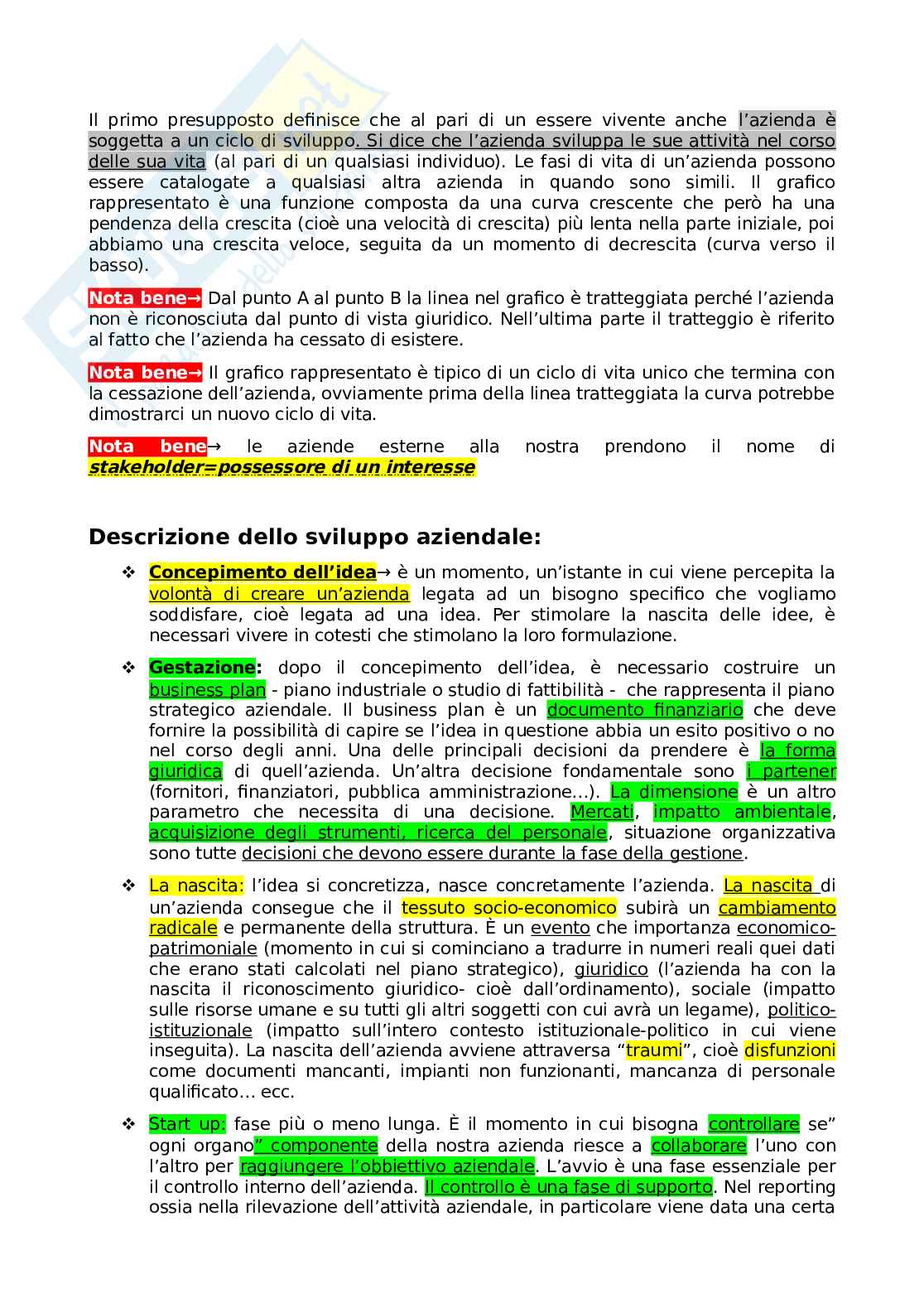 Il primo presupposto definisce che al pari di un essere vivente anche l'azienda è soggetta a un ciclo di sviluppo. Si dice che l'azienda sviluppa le sue attività nel corso delle sua vita (al pari di un qualsiasi individuo). Le fasi di vita di un'azienda possono essere catalogate a qualsiasi altra azienda in quando sono simili. Il grafico rappresentato è una funzione composta da una curva crescente che però ha una pendenza della crescita (cioè una velocità di crescita) più lenta nella parte iniziale, poi abbiamo una crescita veloce, seguita da un momento di decrescita (curva verso il basso).

Nota bene→ Dal punto A al punto B la linea nel grafico è tratteggiata perché l'azienda non è riconosciuta dal punto di vista giuridico. Nell'ultima parte il tratteggio è riferito al fatto che l'azienda ha cessato di esistere.

Nota bene→ Il grafico rappresentato è tipico di un ciclo di vita unico che termina con la cessazione dell'azienda, ovviamente prima della linea tratteggiata la curva potrebbe dimostrarci un nuovo ciclo di vita.

Nota bene→ le aziende esterne alla nostra prendono il nome di stakeholder=possessore di un interesse

Descrizione dello sviluppo aziendale:

❖ Concepimento dell'idea→ è un momento, un'istante in cui viene percepita la volontà di creare un'azienda legata ad un bisogno specifico che vogliamo soddisfare, cioè legata ad una idea. Per stimolare la nascita delle idee, è necessari vivere in cotesti che stimolano la loro formulazione.

❖ Gestazione: dopo il concepimento dell'idea, è necessario costruire un business plan - piano industriale o studio di fattibilità - che rappresenta il piano strategico aziendale. Il business plan è un documento finanziario che deve fornire la possibilità di capire se l'idea in questione abbia un esito positivo o no nel corso degli anni. Una delle principali decisioni da prendere è la forma giuridica di quell'azienda. Un'altra decisione fondamentale sono i partener (fornitori, finanziatori, pubblica amministrazione…). La dimensione è un altro parametro che necessita di una decisione. Mercati, impatto ambientale, acquisizione degli strumenti, ricerca del personale, situazione organizzativa sono tutte decisioni che devono essere durante la fase della gestione.

❖ La nascita: l'idea si concretizza, nasce concretamente l'azienda. La nascita di un'azienda consegue che il tessuto socio-economico subirà un cambiamento radicale e permanente della struttura. È un evento che importanza economico-patrimoniale (momento in cui si cominciano a tradurre in numeri reali quei dati che erano stati calcolati nel piano strategico), giuridico (l'azienda ha con la nascita il riconoscimento giuridico- cioè dall'ordinamento), sociale (impatto sulle risorse umane e su tutti gli altri soggetti con cui avrà un legame), politico-istituzionale (impatto sull'intero contesto istituzionale-politico in cui viene inseguita). La nascita dell'azienda avviene attraversa "traumi", cioè disfunzioni come documenti mancanti, impianti non funzionanti, mancanza di personale qualificato… ecc.

❖ Start up: fase più o meno lunga. È il momento in cui bisogna controllare se" ogni organo" componente della nostra azienda riesce a collaborare l'uno con l'altro per raggiungere l'obbiettivo aziendale. L'avvio è una fase essenziale per il controllo interno dell'azienda. Il controllo è una fase di supporto. Nel reporting ossia nella rilevazione dell'attività aziendale, in particolare viene data una certa